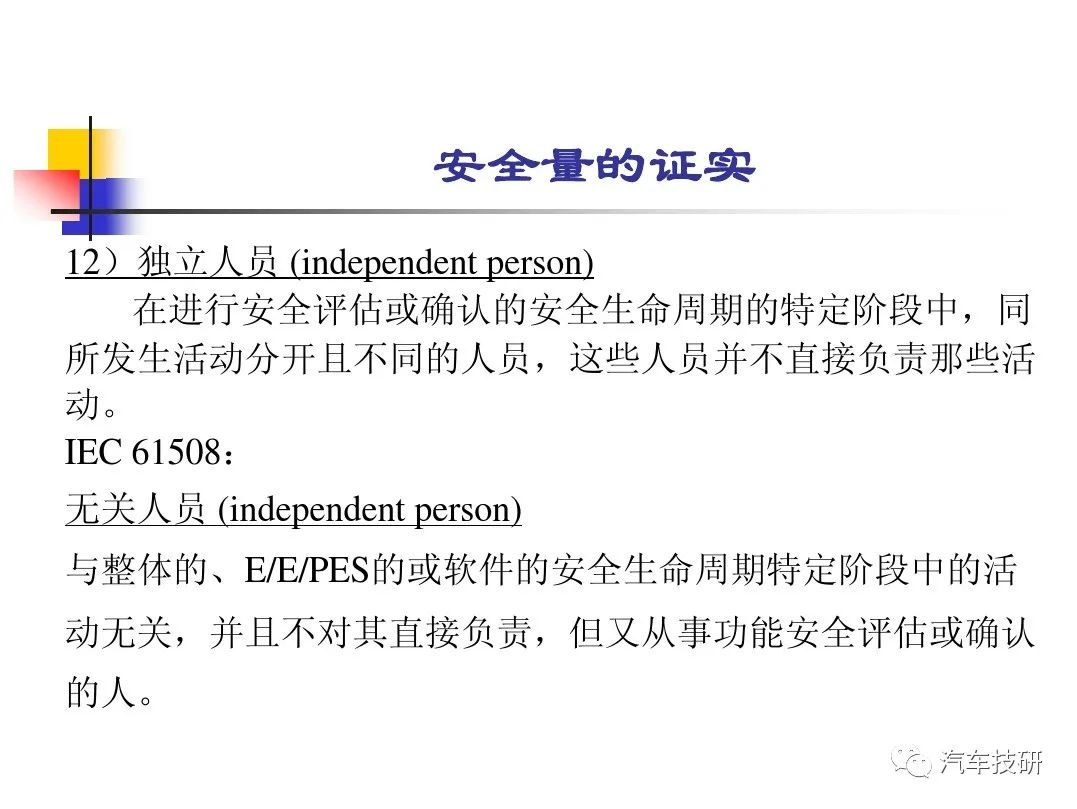 安全量的证实

12）独立人员 (independent person)

在进行安全评估或确认的安全生命周期的特定阶段中，同所发生活动分开且不同的人员，这些人员并不直接负责那些活动。

IEC 61508：

无关人员 (independent person)

与整体的、E/E/PES的或软件的安全生命周期特定阶段中的活动无关，并且不对其直接负责，但又从事功能安全评估或确认的人。

汽车技研